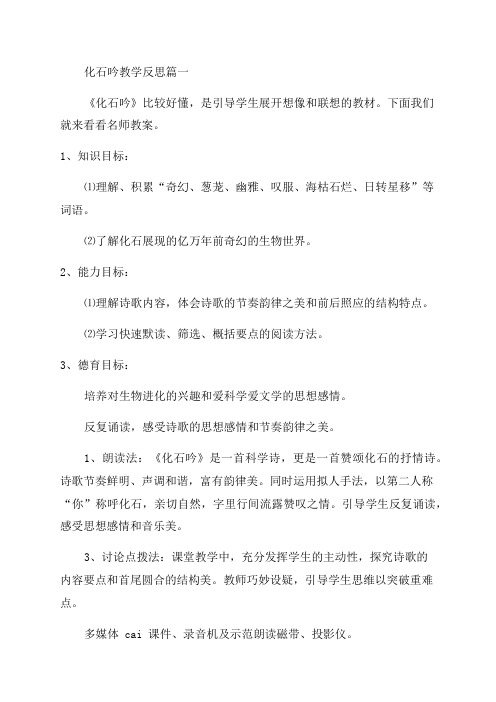 化石吟教学反思篇一

《化石吟》比较好懂，是引导学生展开想像和联想的教材。下面我们就来看看名师教案。

1、知识目标：

⑴理解、积累“奇幻、葱茏、幽雅、叹服、海枯石烂、日转星移”等词语。

⑵了解化石展现的亿万年前奇幻的生物世界。

2、能力目标：

⑴理解诗歌内容，体会诗歌的节奏韵律之美和前后照应的结构特点。

⑵学习快速默读、筛选、概括要点的阅读方法。

3、德育目标：

培养对生物进化的兴趣和爱科学爱文学的思想感情。

反复诵读，感受诗歌的思想感情和节奏韵律之美。

1、朗读法：《化石吟》是一首科学诗，更是一首赞颂化石的抒情诗。诗歌节奏鲜明、声调和谐，富有韵律美。同时运用拟人手法，以第二人称“你”称呼化石，亲切自然，字里行间流露赞叹之情。引导学生反复诵读，感受思想感情和音乐美。

3、讨论点拨法：课堂教学中，充分发挥学生的主动性，探究诗歌的内容要点和首尾圆合的结构美。教师巧妙设疑，引导学生思维以突破重难点。

多媒体 cai 课件、录音机及示范朗读磁带、投影仪。